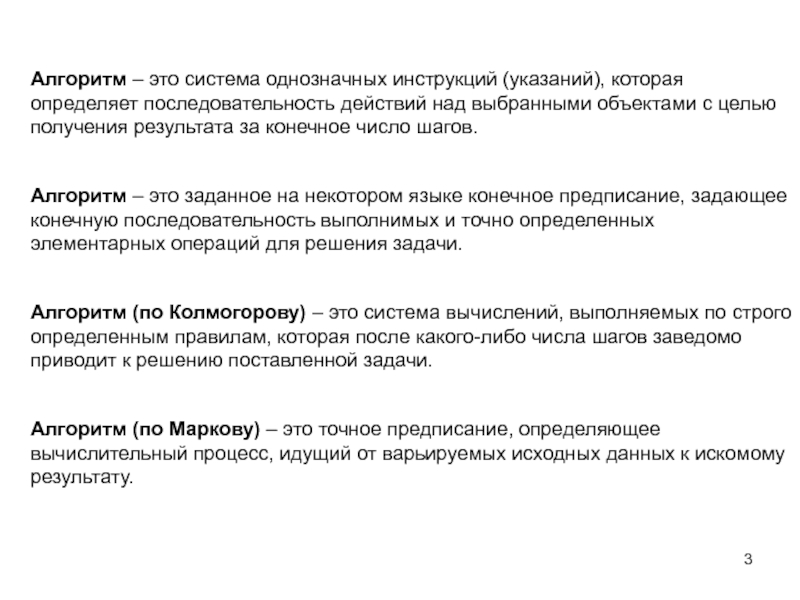 Алгоритм – это система однозначных инструкций (указаний), которая определяет последовательность действий над выбранными объектами с целью получения результата за конечное число шагов.

Алгоритм – это заданное на некотором языке конечное предписание, задающее конечную последовательность выполнимых и точно определенных элементарных операций для решения задачи.

Алгоритм (по Колмогорову) – это система вычислений, выполняемых по строго определенным правилам, которая после какого-либо числа шагов заведомо приводит к решению поставленной задачи.

Алгоритм (по Маркову) – это точное предписание, определяющее вычислительный процесс, идущий от варьируемых исходных данных к искомому результату.

3